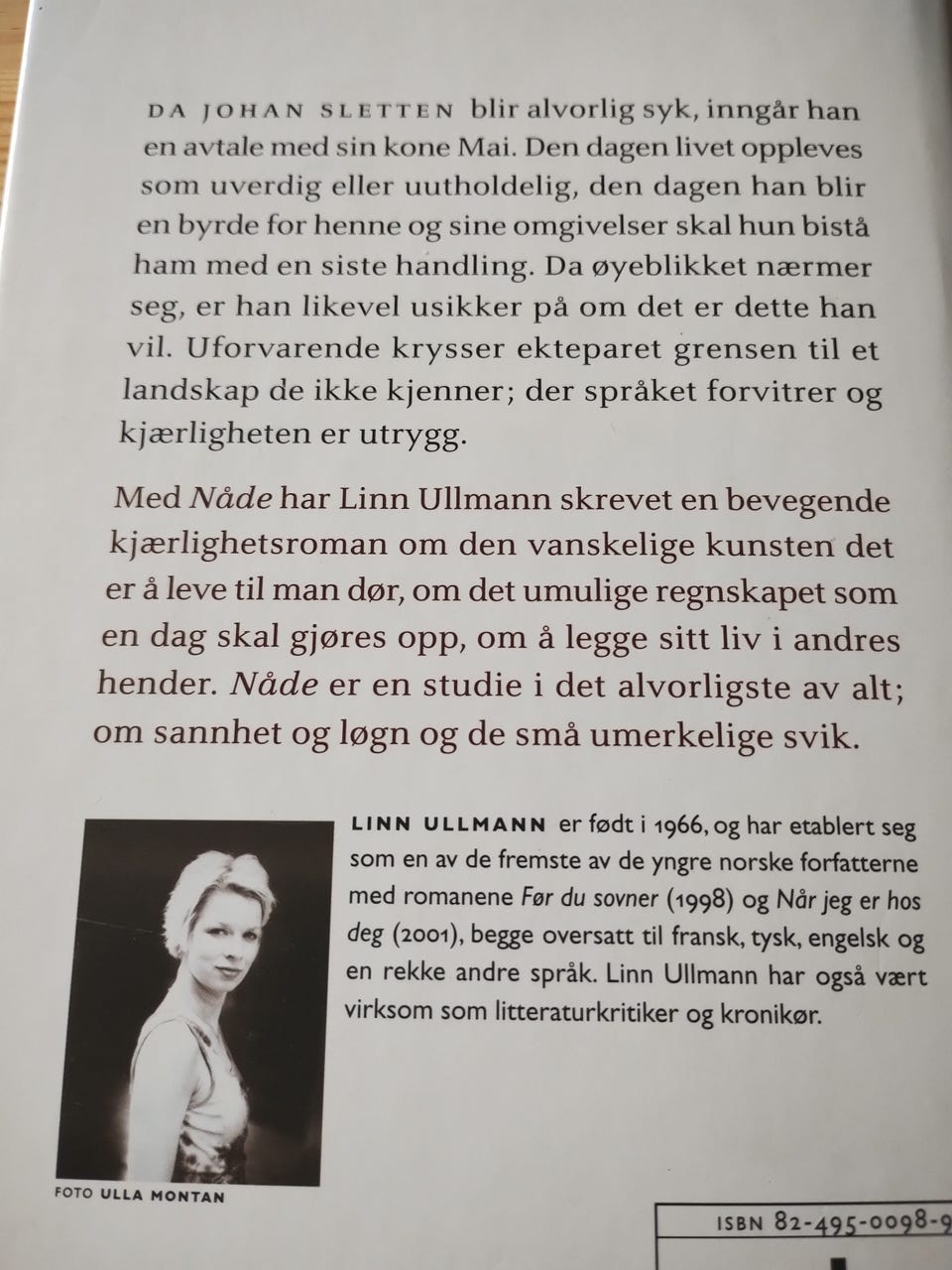 DA JOHAN SLETTEN blir alvorlig syk, inngår han en avtale med sin kone Mai. Den dagen livet oppleves som uverdig eller uutholdelig, den dagen han blir en byrde for henne og sine omgivelser skal hun bistå ham med en siste handling. Da øyeblikket nærmer seg, er han likevel usikker på om det er dette han vil. Uforvarende krysser ekteparet grensen til et landskap de ikke kjenner; der språket forvitrer og kjærligheten er utrygg.

Med Nåde har Linn Ullmann skrevet en bevegende kjærlighetsroman om den vanskelige kunsten det er å leve til man dør, om det umulige regnskapet som en dag skal gjøres opp, om å legge sitt liv i andres hender. Nåde er en studie i det alvorligste av alt; om sannhet og løgn og de små umerkelige svik.

LINN ULLMANN er født i 1966, og har etablert seg som en av de fremste av de yngre norske forfatterne med romanene Før du sovner (1998) og Når jeg er hos deg (2001), begge oversatt til fransk, tysk, engelsk og en rekke andre språk. Linn Ullmann har også vært virksom som litteraturkritiker og kronikør.

FOTO ULLA MONTAN

ISBN 82-495-0098-9